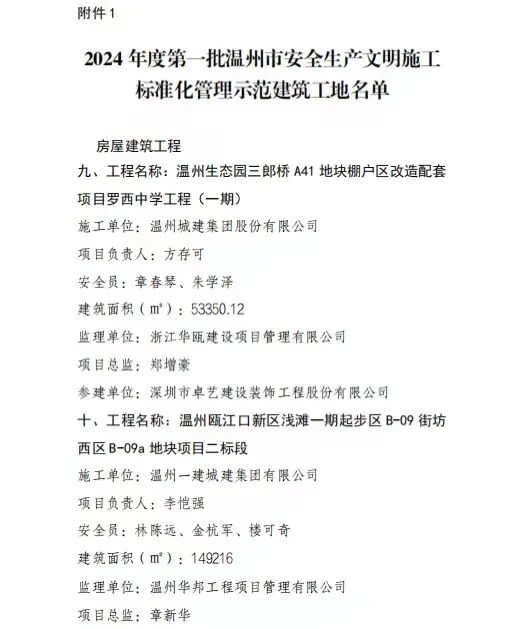 附件1

2024年度第一批温州市安全生产文明施工标准化管理示范建筑工地名单

房屋建筑工程

九、工程名称：温州生态园三郎桥A41地块棚户区改造配套项目罗西中学工程（一期）

施工单位：温州城建集团股份有限公司

项目负责人：方存可

安全员：章春琴、朱学泽

建筑面积（㎡）：53350.12

监理单位：浙江华瓯建设项目管理有限公司

项目总监：郑增豪

参建单位：深圳市卓艺建设装饰工程股份有限公司

十、工程名称：温州瓯江口新区浅滩一期起步区B-09街坊西区B-09a地块项目二标段

施工单位：温州一建城建集团有限公司

项目负责人：李恺强

安全员：林陈远、金杭军、楼可奇

建筑面积（㎡）：149216

监理单位：温州华邦工程项目管理有限公司

项目总监：章新华